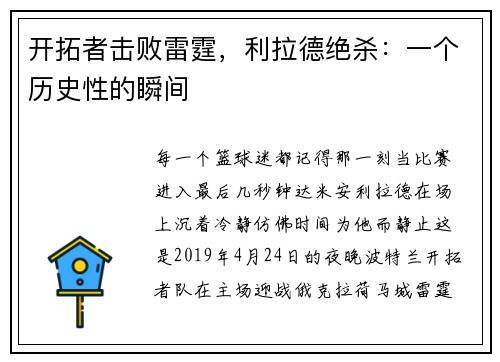 开拓者击败雷霆，利拉德绝杀：一个历史性的瞬间

每一个篮球迷都记得那一刻当比赛进入最后几秒钟达米安利拉德在场上沉着冷静仿佛时间为他而静止这是2019年4月24日的夜晚波特兰开拓者队在主场迎战俄克拉荷马城雷霆